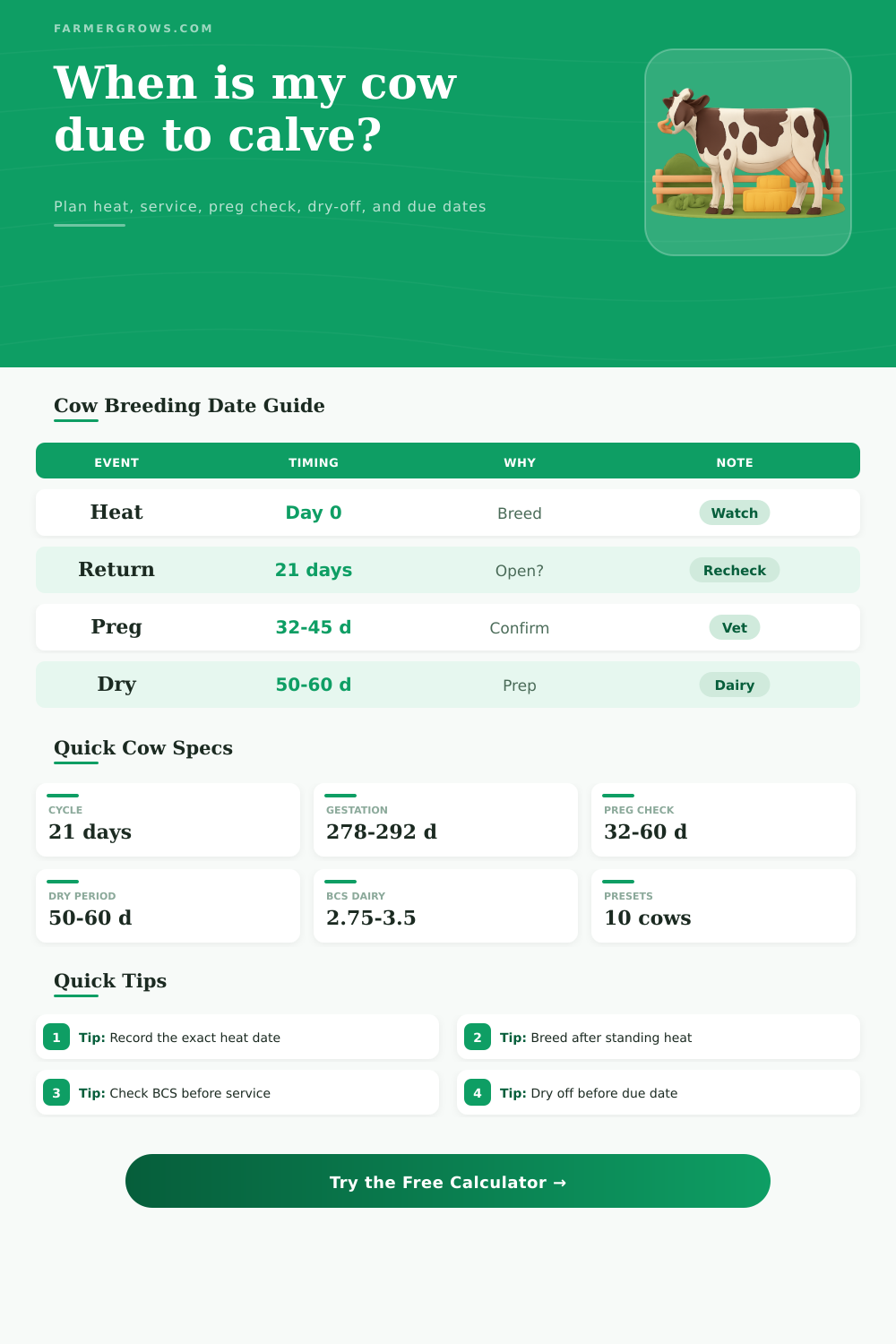 FARMERGROWS.COM

When is my cow due to calve?

Plan heat, service, preg check, dry-off, and due dates

Cow Breeding Date Guide

| EVENT | TIMING | WHY | NOTE |
|---|---|---|---|
| Heat | Day 0 | Breed | Watch |
| Return | 21 days | Open? | Recheck |
| Preg | 32-45 d | Confirm | Vet |
| Dry | 50-60 d | Prep | Dairy |

Quick Cow Specs

CYCLE
21 days

GESTATION
278-292 d

PREG CHECK
32-60 d

DRY PERIOD
50-60 d

BCS DAIRY
2.75-3.5

PRESETS
10 cows

Quick Tips

1 Tip: Record the exact heat date

2 Tip: Breed after standing heat

3 Tip: Check BCS before service

4 Tip: Dry off before due date

Try the Free Calculator →